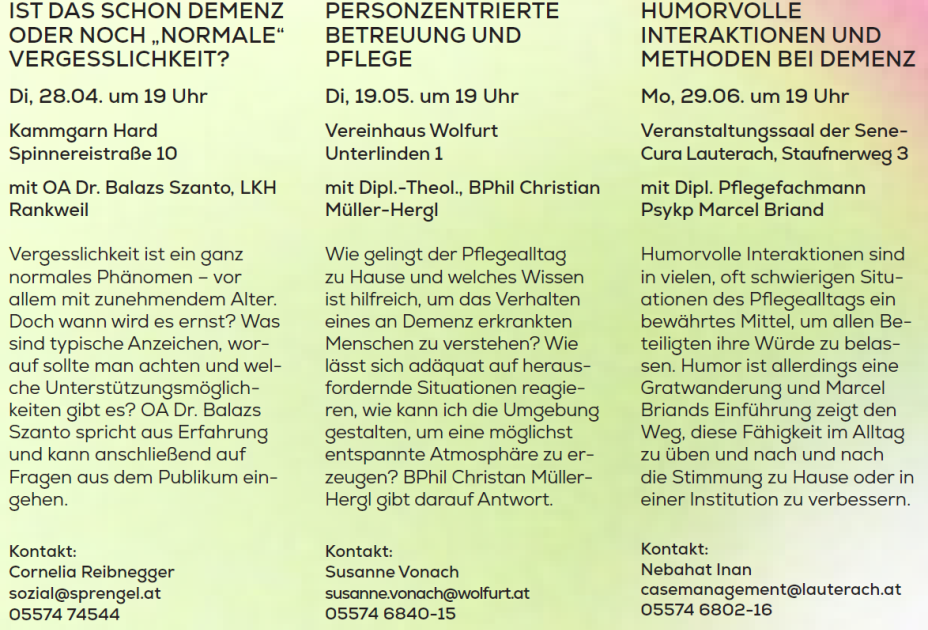 IST DAS SCHON DEMENZ ODER NOCH „NORMALE“ VERGESSLICHKEIT?

Di, 28.04. um 19 Uhr

Kammgarn Hard
Spinnereistraße 10

mit OA Dr. Balazs Szanto, LKH Rankweil

Vergesslichkeit ist ein ganz normales Phänomen – vor allem mit zunehmendem Alter. Doch wann wird es ernst? Was sind typische Anzeichen, worauf sollte man achten und welche Unterstützungsmöglichkeiten gibt es? OA Dr. Balazs Szanto spricht aus Erfahrung und kann anschließend auf Fragen aus dem Publikum eingehen.

Kontakt:
Cornelia Reibnegger
sozial@sprengel.at
05574 74544

PERSONZENTRIERTE BETREUUNG UND PFLEGE

Di, 19.05. um 19 Uhr

Vereinhaus Wolfurt
Unterlinden 1

mit Dipl.-Theol., BPhil Christian Müller-Hergl

Wie gelingt der Pflegealltag zu Hause und welches Wissen ist hilfreich, um das Verhalten eines an Demenz erkrankten Menschen zu verstehen? Wie lässt sich adäquat auf herausfordernde Situationen reagieren, wie kann ich die Umgebung gestalten, um eine möglichst entspannte Atmosphäre zu erzeugen? BPhil Christan Müller-Hergl gibt darauf Antwort.

Kontakt:
Susanne Vonach
susanne.vonach@wolfurt.at
05574 6840-15

HUMORVOLLE INTERAKTIONEN UND METHODEN BEI DEMENZ

Mo, 29.06. um 19 Uhr

Veranstaltungssaal der SeneCura Lauterach, Staufnerweg 3

mit Dipl. Pflegefachmann Psykp Marcel Briand

Humorvolle Interaktionen sind in vielen, oft schwierigen Situationen des Pflegealltags ein bewährtes Mittel, um allen Beteiligten ihre Würde zu belassen. Humor ist allerdings eine Gratwanderung und Marcel Briands Einführung zeigt den Weg, diese Fähigkeit im Alltag zu üben und nach und nach die Stimmung zu Hause oder in einer Institution zu verbessern.

Kontakt:
Nebahat Inan
casemanagement@lauterach.at
05574 6802-16